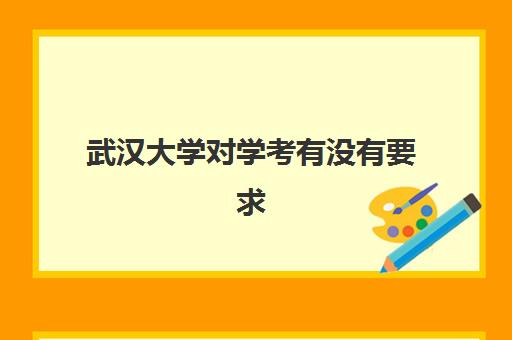 武汉大学对学考有没有要求